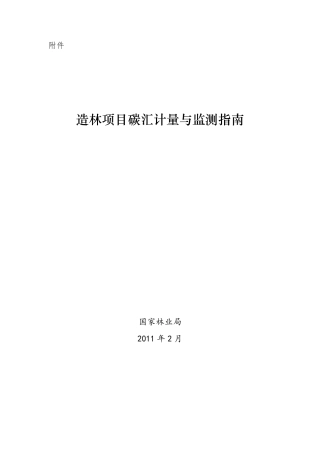 附件

造林项目碳汇计量与监测指南

国家林业局

2011 年 2 月